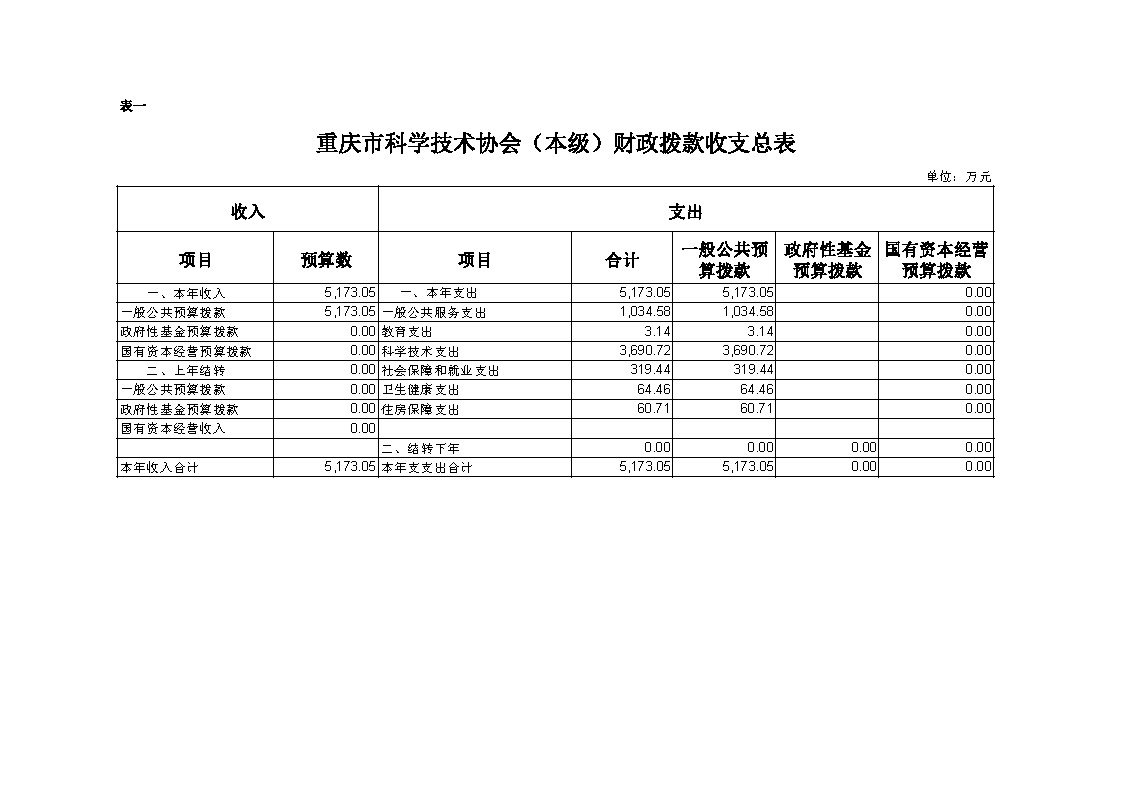 表一

重庆市科学技术协会（本级）财政拨款收支总表

单位：万元

| 收入 | | 支出 | | | | |
|---|---|---|---|---|---|---|
| 项目 | 预算数 | 项目 | 合计 | 一般公共预算拨款 | 政府性基金预算拨款 | 国有资本经营预算拨款 |
| 一、本年收入 | 5,173.05 | 一、本年支出 | 5,173.05 | 5,173.05 | | 0.00 |
| 一般公共预算拨款 | 5,173.05 | 一般公共服务支出 | 1,034.58 | 1,034.58 | | 0.00 |
| 政府性基金预算拨款 | 0.00 | 教育支出 | 3.14 | 3.14 | | 0.00 |
| 国有资本经营预算拨款 | 0.00 | 科学技术支出 | 3,690.72 | 3,690.72 | | 0.00 |
| 二、上年结转 | 0.00 | 社会保障和就业支出 | 319.44 | 319.44 | | 0.00 |
| 一般公共预算拨款 | 0.00 | 卫生健康支出 | 64.46 | 64.46 | | 0.00 |
| 政府性基金预算拨款 | 0.00 | 住房保障支出 | 60.71 | 60.71 | | 0.00 |
| 国有资本经营收入 | 0.00 | | | | | |
| | | 二、结转下年 | 0.00 | 0.00 | 0.00 | 0.00 |
| 本年收入合计 | 5,173.05 | 本年支出合计 | 5,173.05 | 5,173.05 | 0.00 | 0.00 |